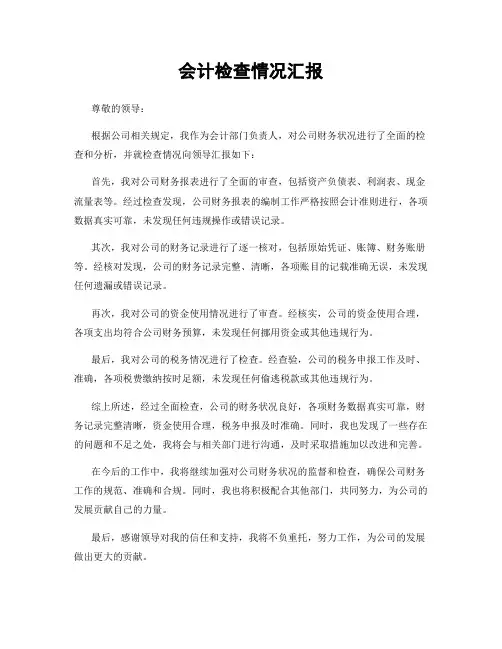 会计检查情况汇报

尊敬的领导：

根据公司相关规定，我作为会计部门负责人，对公司财务状况进行了全面的检查和分析，并就检查情况向领导汇报如下：

首先，我对公司财务报表进行了全面的审查，包括资产负债表、利润表、现金流量表等。经过检查发现，公司财务报表的编制工作严格按照会计准则进行，各项数据真实可靠，未发现任何违规操作或错误记录。

其次，我对公司的财务记录进行了逐一核对，包括原始凭证、账簿、财务账册等。经核对发现，公司的财务记录完整、清晰，各项账目的记载准确无误，未发现任何遗漏或错误记录。

再次，我对公司的资金使用情况进行了审查。经核实，公司的资金使用合理，各项支出均符合公司财务预算，未发现任何挪用资金或其他违规行为。

最后，我对公司的税务情况进行了检查。经查验，公司的税务申报工作及时、准确，各项税费缴纳按时足额，未发现任何偷逃税款或其他违规行为。

综上所述，经过全面检查，公司的财务状况良好，各项财务数据真实可靠，财务记录完整清晰，资金使用合理，税务申报及时准确。同时，我也发现了一些存在的问题和不足之处，我将会与相关部门进行沟通，及时采取措施加以改进和完善。

在今后的工作中，我将继续加强对公司财务状况的监督和检查，确保公司财务工作的规范、准确和合规。同时，我也将积极配合其他部门，共同努力，为公司的发展贡献自己的力量。

最后，感谢领导对我的信任和支持，我将不负重托，努力工作，为公司的发展做出更大的贡献。